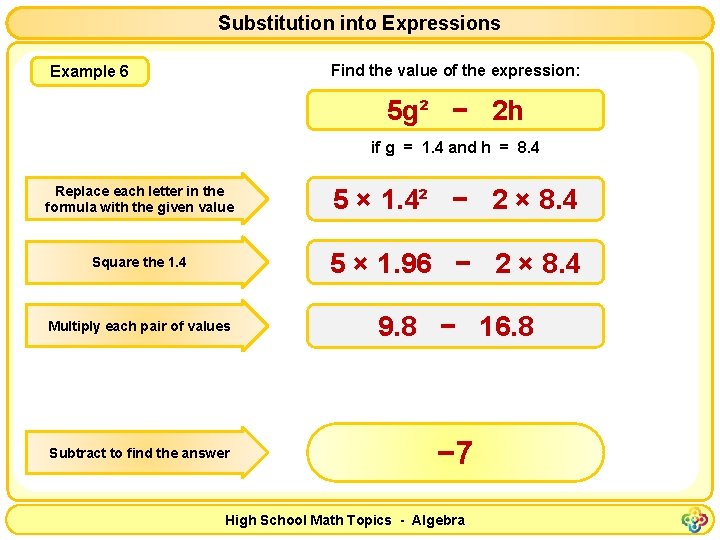 Substitution into Expressions

Example 6

Find the value of the expression:

$5g^2 - 2h$

if g = 1.4 and h = 8.4

Replace each letter in the formula with the given value

$5 \times 1.4^2 - 2 \times 8.4$

Square the 1.4

$5 \times 1.96 - 2 \times 8.4$

Multiply each pair of values

$9.8 - 16.8$

Subtract to find the answer

$-7$

High School Math Topics - Algebra